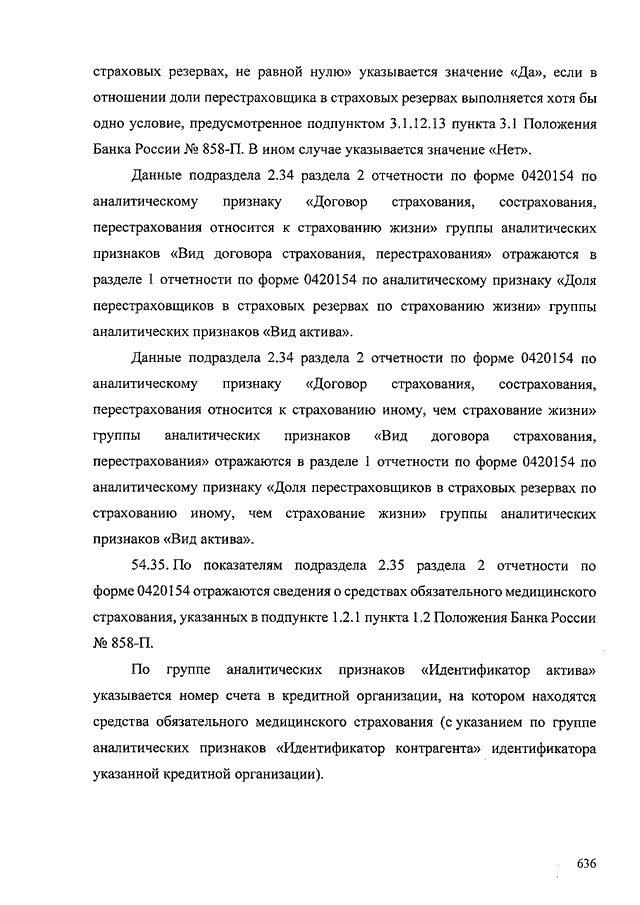 страховых резервах, не равной нулю» указывается значение «Да», если в отношении доли перестраховщика в страховых резервах выполняется хотя бы одно условие, предусмотренное подпунктом 3.1.12.13 пункта 3.1 Положения Банка России № 858-П. В ином случае указывается значение «Нет».

Данные подраздела 2.34 раздела 2 отчетности по форме 0420154 по аналитическому признаку «Договор страхования, сострахования, перестрахования относится к страхованию жизни» группы аналитических признаков «Вид договора страхования, перестрахования» отражаются в разделе 1 отчетности по форме 0420154 по аналитическому признаку «Доля перестраховщиков в страховых резервах по страхованию жизни» группы аналитических признаков «Вид актива».

Данные подраздела 2.34 раздела 2 отчетности по форме 0420154 по аналитическому признаку «Договор страхования, сострахования, перестрахования относится к страхованию иному, чем страхование жизни» группы аналитических признаков «Вид договора страхования, перестрахования» отражаются в разделе 1 отчетности по форме 0420154 по аналитическому признаку «Доля перестраховщиков в страховых резервах по страхованию иному, чем страхование жизни» группы аналитических признаков «Вид актива».

54.35. По показателям подраздела 2.35 раздела 2 отчетности по форме 0420154 отражаются сведения о средствах обязательного медицинского страхования, указанных в подпункте 1.2.1 пункта 1.2 Положения Банка России № 858-П.

По группе аналитических признаков «Идентификатор актива» указывается номер счета в кредитной организации, на котором находятся средства обязательного медицинского страхования (с указанием по группе аналитических признаков «Идентификатор контрагента» идентификатора указанной кредитной организации).

636